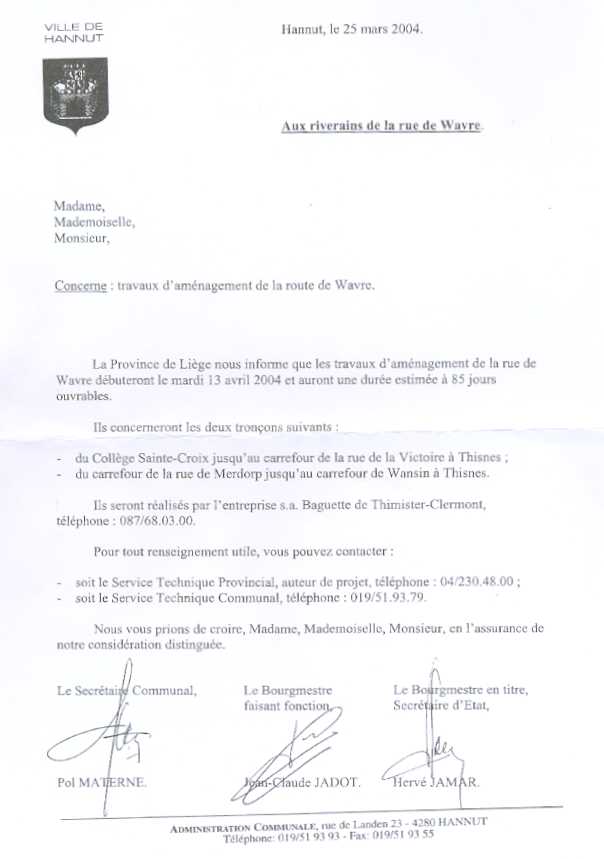 VILLE DE HANNUT

Hannut, le 25 mars 2004.

Aux riverains de la rue de Wavre.

Madame,
Mademoiselle,
Monsieur,

Concerne : travaux d'aménagement de la route de Wavre.

La Province de Liège nous informe que les travaux d'aménagement de la rue de Wavre débuteront le mardi 13 avril 2004 et auront une durée estimée à 85 jours ouvrables.

Ils concerneront les deux tronçons suivants :

- du Collège Sainte-Croix jusqu'au carrefour de la rue de la Victoire à Thisnes ;
- du carrefour de la rue de Merdorp jusqu'au carrefour de Wansin à Thisnes.

Ils seront réalisés par l'entreprise s.a. Baguette de Thimister-Clermont, téléphone : 087/68.03.00.

Pour tout renseignement utile, vous pouvez contacter :

- soit le Service Technique Provincial, auteur de projet, téléphone : 04/230.48.00 ;
- soit le Service Technique Communal, téléphone : 019/51.93.79.

Nous vous prions de croire, Madame, Mademoiselle, Monsieur, en l'assurance de notre considération distinguée.

Le Secrétaire Communal,

Pol MATERNE.

Le Bourgmestre faisant fonction,

Jean-Claude JADOT.

Le Bourgmestre en titre, Secrétaire d'Etat,

Hervé JAMAR.

ADMINISTRATION COMMUNALE, rue de Landen 23 - 4280 HANNUT
Téléphone: 019/51 93 93 - Fax: 019/51 93 55